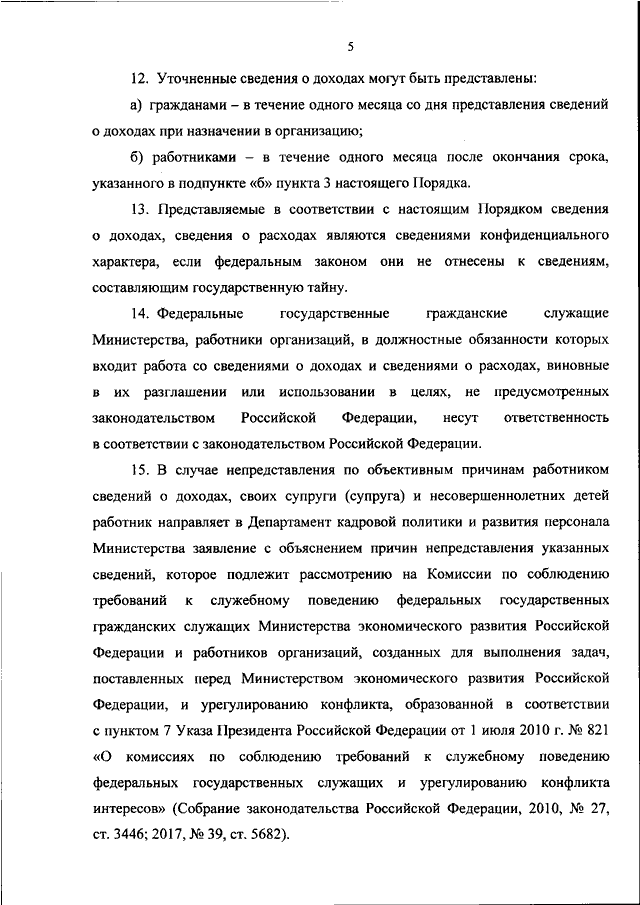 5

12. Уточненные сведения о доходах могут быть представлены:

а) гражданами – в течение одного месяца со дня представления сведений о доходах при назначении в организацию;

б) работниками – в течение одного месяца после окончания срока, указанного в подпункте «б» пункта 3 настоящего Порядка.

13. Представляемые в соответствии с настоящим Порядком сведения о доходах, сведения о расходах являются сведениями конфиденциального характера, если федеральным законом они не отнесены к сведениям, составляющим государственную тайну.

14. Федеральные государственные гражданские служащие Министерства, работники организаций, в должностные обязанности которых входит работа со сведениями о доходах и сведениями о расходах, виновные в их разглашении или использовании в целях, не предусмотренных законодательством Российской Федерации, несут ответственность в соответствии с законодательством Российской Федерации.

15. В случае непредставления по объективным причинам работником сведений о доходах, своих супруги (супруга) и несовершеннолетних детей работник направляет в Департамент кадровой политики и развития персонала Министерства заявление с объяснением причин непредставления указанных сведений, которое подлежит рассмотрению на Комиссии по соблюдению требований к служебному поведению федеральных государственных гражданских служащих Министерства экономического развития Российской Федерации и работников организаций, созданных для выполнения задач, поставленных перед Министерством экономического развития Российской Федерации, и урегулированию конфликта, образованной в соответствии с пунктом 7 Указа Президента Российской Федерации от 1 июля 2010 г. № 821 «О комиссиях по соблюдению требований к служебному поведению федеральных государственных служащих и урегулированию конфликта интересов» (Собрание законодательства Российской Федерации, 2010, № 27, ст. 3446; 2017, № 39, ст. 5682).